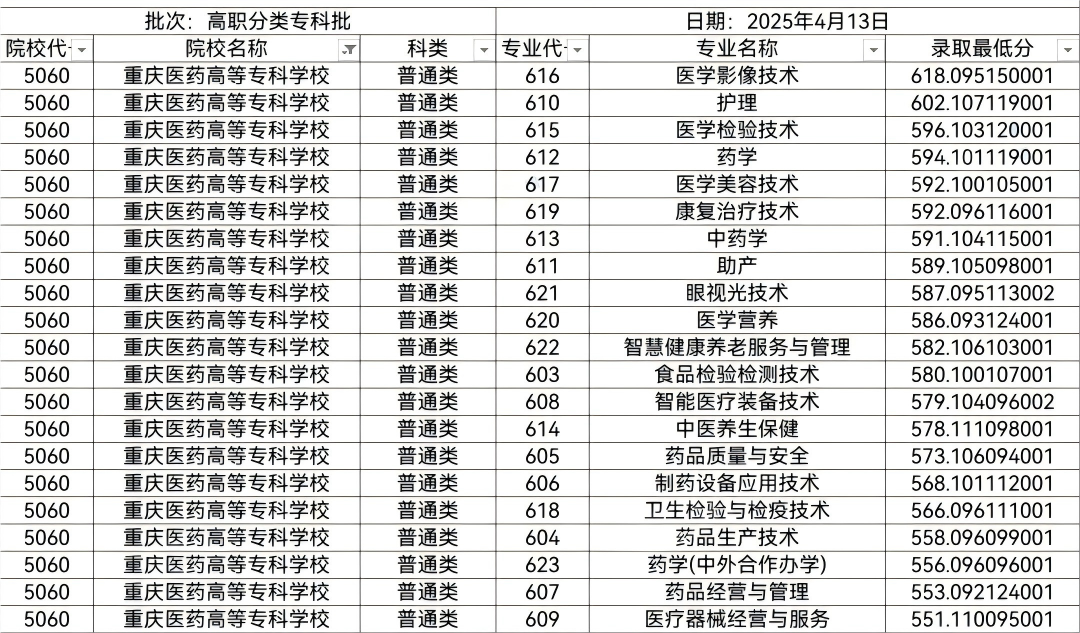 批次：高职分类专科批

日期：2025年4月13日

| 院校代 | 院校名称 | 科类 | 专业代 | 专业名称 | 录取最低分 |
|---|---|---|---|---|---|
| 5060 | 重庆医药高等专科学校 | 普通类 | 616 | 医学影像技术 | 618.095150001 |
| 5060 | 重庆医药高等专科学校 | 普通类 | 610 | 护理 | 602.107119001 |
| 5060 | 重庆医药高等专科学校 | 普通类 | 615 | 医学检验技术 | 596.103120001 |
| 5060 | 重庆医药高等专科学校 | 普通类 | 612 | 药学 | 594.101119001 |
| 5060 | 重庆医药高等专科学校 | 普通类 | 617 | 医学美容技术 | 592.100105001 |
| 5060 | 重庆医药高等专科学校 | 普通类 | 619 | 康复治疗技术 | 592.096116001 |
| 5060 | 重庆医药高等专科学校 | 普通类 | 613 | 中药学 | 591.104115001 |
| 5060 | 重庆医药高等专科学校 | 普通类 | 611 | 助产 | 589.105098001 |
| 5060 | 重庆医药高等专科学校 | 普通类 | 621 | 眼视光技术 | 587.095113002 |
| 5060 | 重庆医药高等专科学校 | 普通类 | 620 | 医学营养 | 586.093124001 |
| 5060 | 重庆医药高等专科学校 | 普通类 | 622 | 智慧健康养老服务与管理 | 582.106103001 |
| 5060 | 重庆医药高等专科学校 | 普通类 | 603 | 食品检验检测技术 | 580.100107001 |
| 5060 | 重庆医药高等专科学校 | 普通类 | 608 | 智能医疗装备技术 | 579.104096002 |
| 5060 | 重庆医药高等专科学校 | 普通类 | 614 | 中医养生保健 | 578.111098001 |
| 5060 | 重庆医药高等专科学校 | 普通类 | 605 | 药品质量与安全 | 573.106094001 |
| 5060 | 重庆医药高等专科学校 | 普通类 | 606 | 制药设备应用技术 | 568.101112001 |
| 5060 | 重庆医药高等专科学校 | 普通类 | 618 | 卫生检验与检疫技术 | 566.096111001 |
| 5060 | 重庆医药高等专科学校 | 普通类 | 604 | 药品生产技术 | 558.096099001 |
| 5060 | 重庆医药高等专科学校 | 普通类 | 623 | 药学(中外合作办学) | 556.096096001 |
| 5060 | 重庆医药高等专科学校 | 普通类 | 607 | 药品经营与管理 | 553.092124001 |
| 5060 | 重庆医药高等专科学校 | 普通类 | 609 | 医疗器械经营与服务 | 551.110095001 |